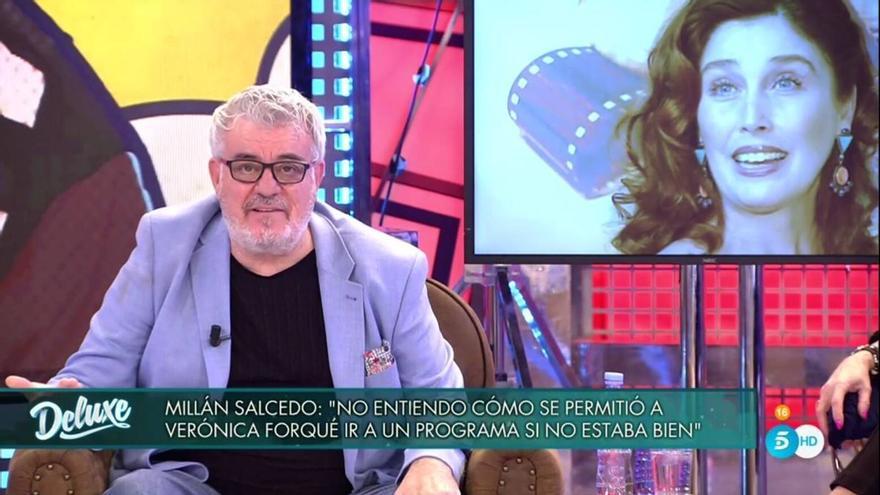 Deluxe

MILLÁN SALCEDO: "NO ENTIENDO CÓMO SE PERMITIÓ A VERÓNICA FORQUÉ IR A UN PROGRAMA SI NO ESTABA BIEN"

16

5 HD